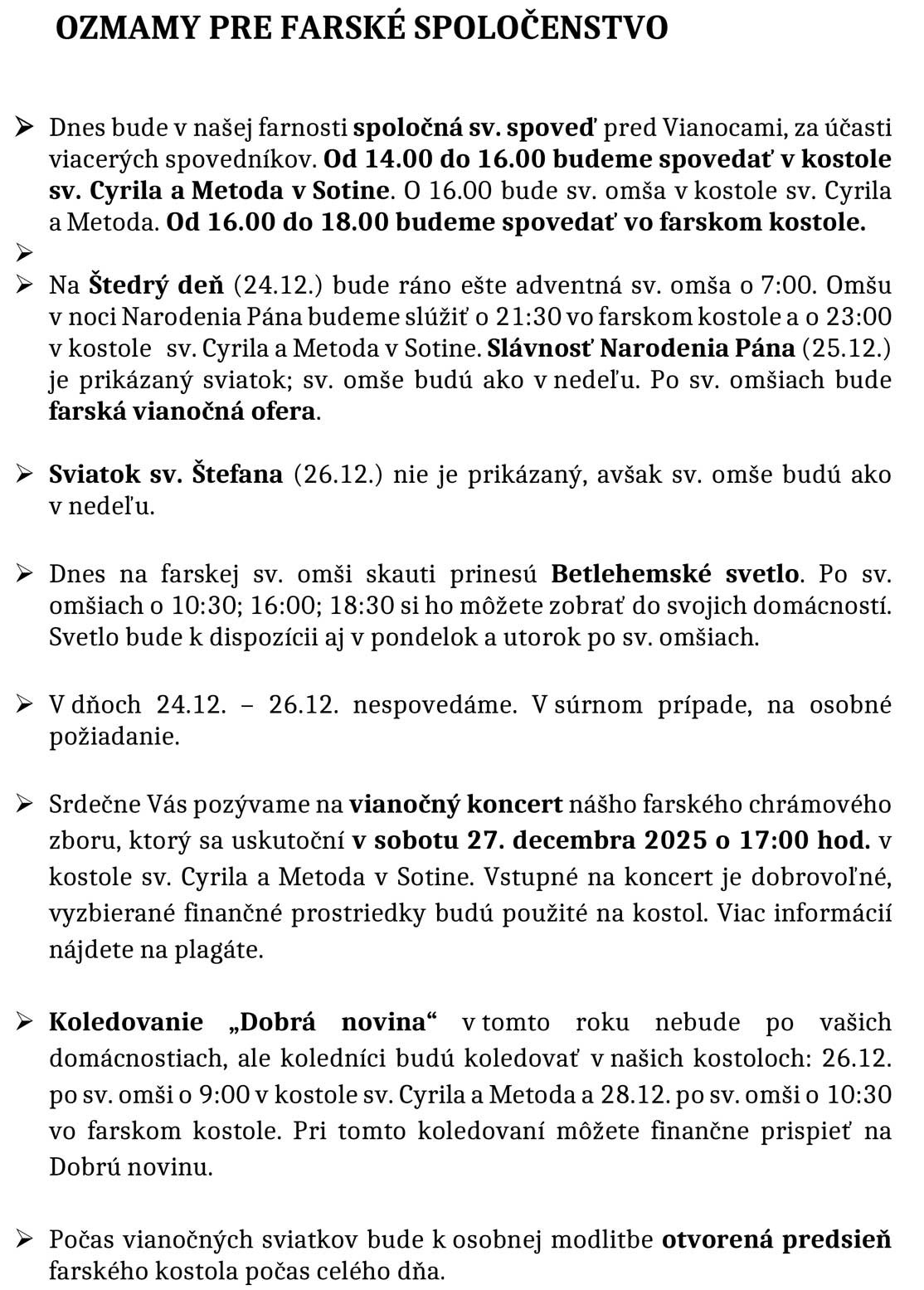 OZMAMY PRE FARSKÉ SPOLOČENSTVO

➢ Dnes bude v našej farnosti spoločná sv. spoveď pred Vianocami, za účasti viacerých spovedníkov. Od 14.00 do 16.00 budeme spovedať v kostole sv. Cyrila a Metoda v Sotine. O 16.00 bude sv. omša v kostole sv. Cyrila a Metoda. Od 16.00 do 18.00 budeme spovedať vo farskom kostole.

➢

➢ Na Štedrý deň (24.12.) bude ráno ešte adventná sv. omša o 7:00. Omšu v noci Narodenia Pána budeme slúžiť o 21:30 vo farskom kostole a o 23:00 v kostole sv. Cyrila a Metoda v Sotine. Slávnosť Narodenia Pána (25.12.) je prikázaný sviatok; sv. omše budú ako v nedeľu. Po sv. omšiach bude farská vianočná ofera.

➢ Sviatok sv. Štefana (26.12.) nie je prikázaný, avšak sv. omše budú ako v nedeľu.

➢ Dnes na farskej sv. omši skauti prinesú Betlehemské svetlo. Po sv. omšiach o 10:30; 16:00; 18:30 si ho môžete zobrať do svojich domácností. Svetlo bude k dispozícii aj v pondelok a utorok po sv. omšiach.

➢ V dňoch 24.12. – 26.12. nespovedáme. V súrnom prípade, na osobné požiadanie.

➢ Srdečne Vás pozývame na vianočný koncert nášho farského chrámového zboru, ktorý sa uskutoční v sobotu 27. decembra 2025 o 17:00 hod. v kostole sv. Cyrila a Metoda v Sotine. Vstupné na koncert je dobrovoľné, vyzbierané finančné prostriedky budú použité na kostol. Viac informácií nájdete na plagáte.

➢ Koledovanie „Dobrá novina“ v tomto roku nebude po vašich domácnostiach, ale koledníci budú koledovať v našich kostoloch: 26.12. po sv. omši o 9:00 v kostole sv. Cyrila a Metoda a 28.12. po sv. omši o 10:30 vo farskom kostole. Pri tomto koledovaní môžete finančne prispieť na Dobrú novinu.

➢ Počas vianočných sviatkov bude k osobnej modlitbe otvorená predsieň farského kostola počas celého dňa.